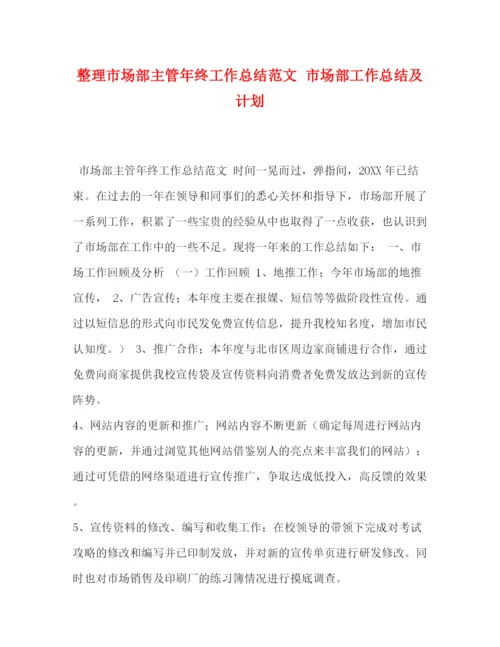 整理市场部主管年终工作总结范文 市场部工作总结及计划

市场部主管年终工作总结范文 时间一晃而过，弹指间，20XX年已结束。在过去的一年在领导和同事们的悉心关怀和指导下，市场部开展了一系列工作，积累了一些宝贵的经验从中也取得了一点收获，也认识到了市场部在工作中的一些不足。现将一年来的工作总结如下： 一、市场工作回顾及分析 （一）工作回顾 1、地推工作；今年市场部的地推宣传， 2、广告宣传；本年度主要在报媒、短信等等做阶段性宣传。通过以短信息的形式向市民发免费宣传信息，提升我校知名度，增加市民认知度。） 3、推广合作；本年度与北市区周边家商铺进行合作，通过免费向商家提供我校宣传袋及宣传资料向消费者免费发放达到新的宣传阵势。

4、网站内容的更新和推广；网站内容不断更新（确定每周进行网站内容的更新，并通过浏览其他网站借鉴别人的亮点来丰富我们的网站）；通过可凭借的网络渠道进行宣传推广，争取达成低投入，高反馈的效果。

5、宣传资料的修改、编写和收集工作；在校领导的带领下完成对考试攻略的修改和编写并已印制发放，并对新的宣传单页进行研发修改。同时也对市场销售及印刷厂的练习簿情况进行摸底调查。